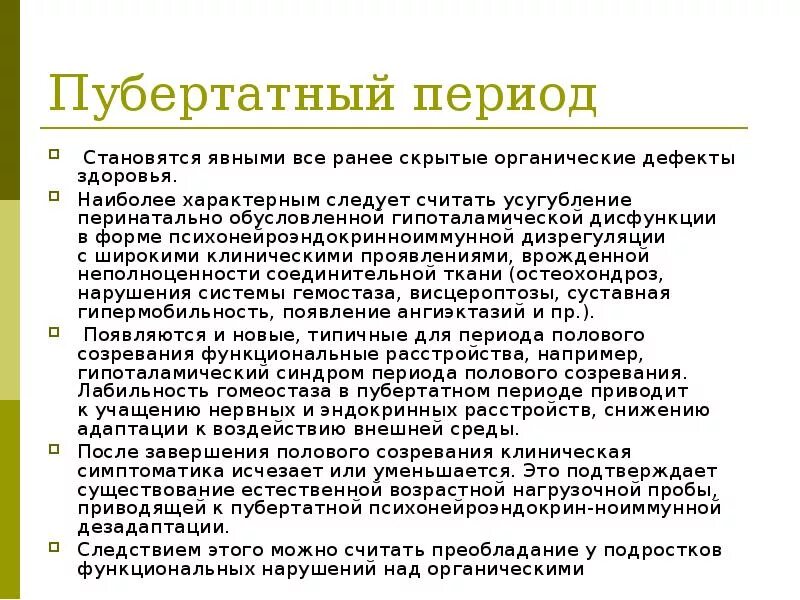 Пубертатный период

Становятся явными все ранее скрытые органические дефекты здоровья.

Наиболее характерным следует считать усугубление перинатально обусловленной гипоталамической дисфункции в форме психонейроэндокринноиммунной дизрегуляции с широкими клиническими проявлениями, врожденной неполноценности соединительной ткани (остеохондроз, нарушения системы гемостаза, висцероптозы, суставная гипермобильность, появление ангиэктазий и пр.).

Появляются и новые, типичные для периода полового созревания функциональные расстройства, например, гипоталамический синдром периода полового созревания. Лабильность гомеостаза в пубертатном периоде приводит к учащению нервных и эндокринных расстройств, снижению адаптации к воздействию внешней среды.

После завершения полового созревания клиническая симптоматика исчезает или уменьшается. Это подтверждает существование естественной возрастной нагрузочной пробы, приводящей к пубертатной психонейроэндокрин-ноиммунной дезадаптации.

Следствием этого можно считать преобладание у подростков функциональных нарушений над органическими